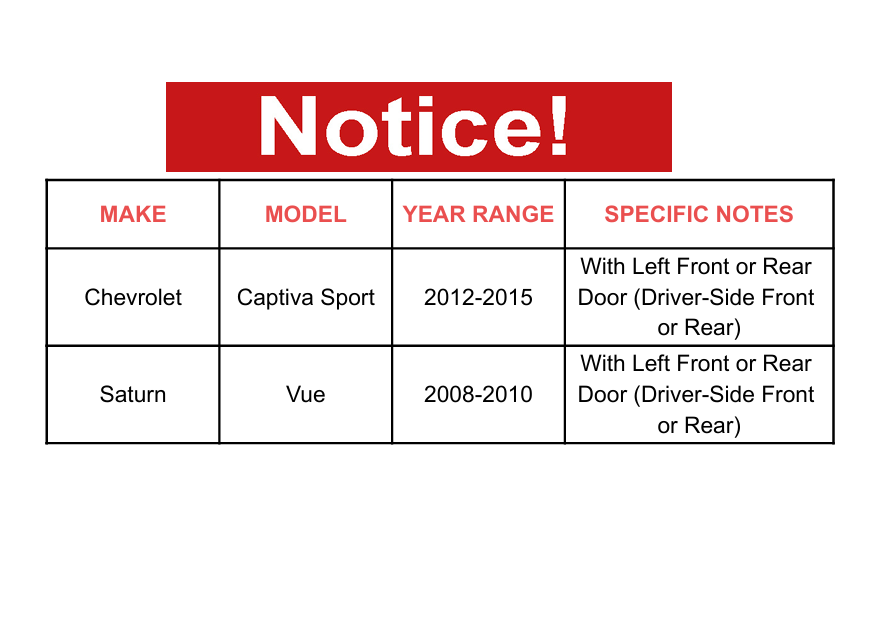 Notice!

| MAKE | MODEL | YEAR RANGE | SPECIFIC NOTES |
|---|---|---|---|
| Chevrolet | Captiva Sport | 2012-2015 | With Left Front or Rear Door (Driver-Side Front or Rear) |
| Saturn | Vue | 2008-2010 | With Left Front or Rear Door (Driver-Side Front or Rear) |